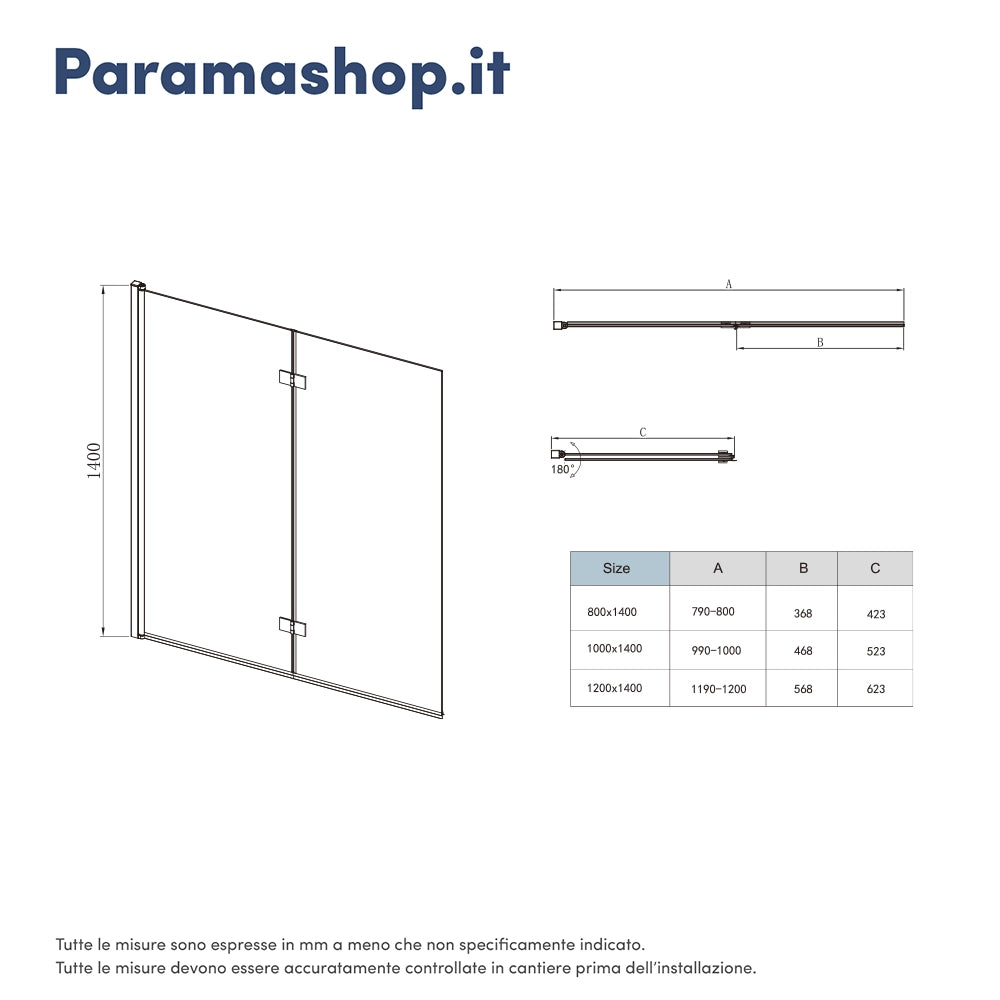 Paramashop.it

1400

A

B

C

180°

| Size | A | B | C |
|---|---|---|---|
| 800x1400 | 790-800 | 368 | 423 |
| 1000x1400 | 990-1000 | 468 | 523 |
| 1200x1400 | 1190-1200 | 568 | 623 |

Tutte le misure sono espresse in mm a meno che non specificamente indicato.
Tutte le misure devono essere accuratamente controllate in cantiere prima dell'installazione.